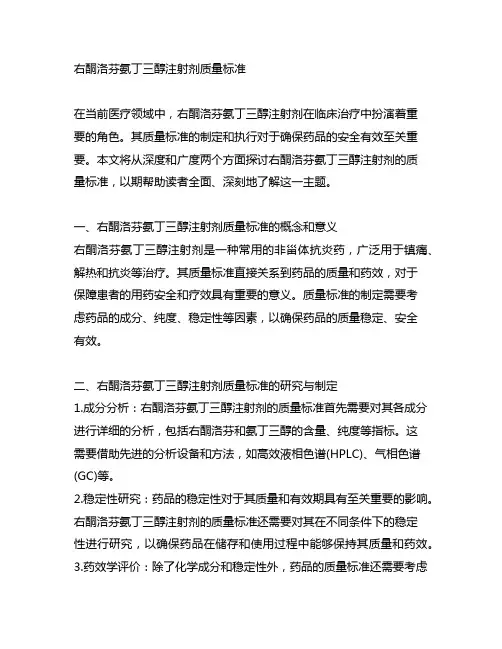 右酮洛芬氨丁三醇注射剂质量标准

在当前医疗领域中，右酮洛芬氨丁三醇注射剂在临床治疗中扮演着重要的角色。其质量标准的制定和执行对于确保药品的安全有效至关重要。本文将从深度和广度两个方面探讨右酮洛芬氨丁三醇注射剂的质量标准，以期帮助读者全面、深刻地了解这一主题。

一、右酮洛芬氨丁三醇注射剂质量标准的概念和意义
右酮洛芬氨丁三醇注射剂是一种常用的非甾体抗炎药，广泛用于镇痛、解热和抗炎等治疗。其质量标准直接关系到药品的质量和药效，对于保障患者的用药安全和疗效具有重要的意义。质量标准的制定需要考虑药品的成分、纯度、稳定性等因素，以确保药品的质量稳定、安全有效。

二、右酮洛芬氨丁三醇注射剂质量标准的研究与制定
1.成分分析：右酮洛芬氨丁三醇注射剂的质量标准首先需要对其各成分进行详细的分析，包括右酮洛芬和氨丁三醇的含量、纯度等指标。这需要借助先进的分析设备和方法，如高效液相色谱(HPLC)、气相色谱(GC)等。
2.稳定性研究：药品的稳定性对于其质量和有效期具有至关重要的影响。右酮洛芬氨丁三醇注射剂的质量标准还需要对其在不同条件下的稳定性进行研究，以确保药品在储存和使用过程中能够保持其质量和药效。
3.药效学评价：除了化学成分和稳定性外，药品的质量标准还需要考虑